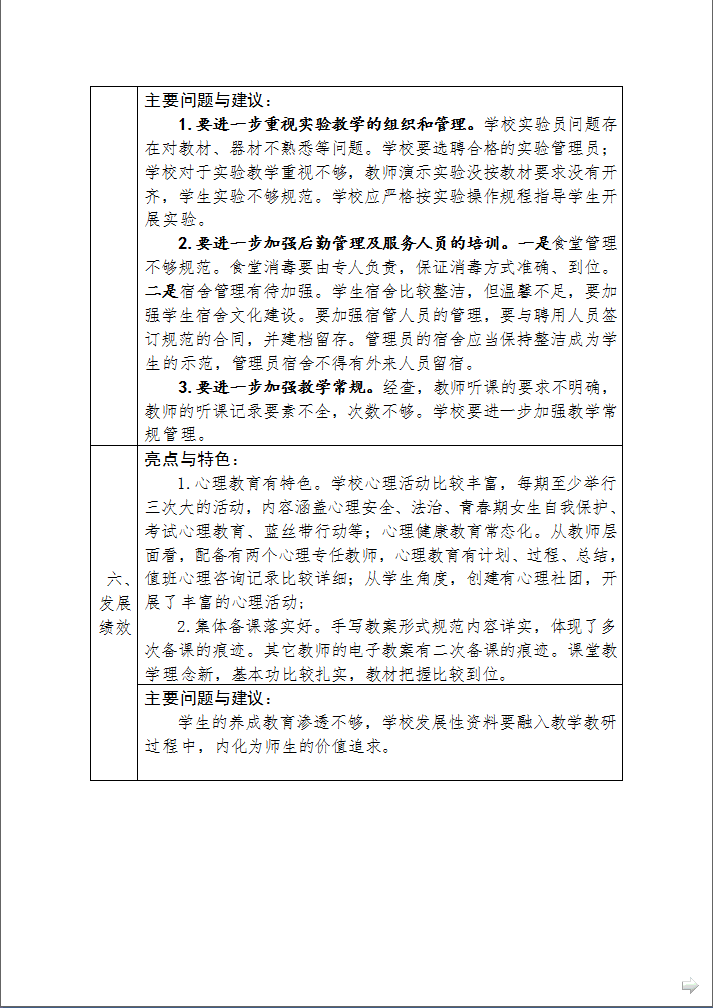 | | 主要问题与建议：<br>1. 要进一步重视实验教学的组织和管理。学校实验员问题存在对教材、器材不熟悉等问题。学校要选聘合格的实验管理员；学校对于实验教学重视不够，教师演示实验没按教材要求没有开齐，学生实验不够规范。学校应严格按实验操作规程指导学生开展实验。<br>2. 要进一步加强后勤管理及服务人员的培训。一是食堂管理不够规范。食堂消毒要由专人负责，保证消毒方式准确、到位。二是宿舍管理有待加强。学生宿舍比较整洁，但温馨不足，要加强学生宿舍文化建设。要加强宿管人员的管理，要与聘用人员签订规范的合同，并建档留存。管理员的宿舍应当保持整洁成为学生的示范，管理员宿舍不得有外来人员留宿。<br>3. 要进一步加强教学常规。经查，教师听课的要求不明确，教师的听课记录要素不全，次数不够。学校要进一步加强教学常规管理。 |
|---|---|
| 六、发展绩效 | 亮点与特色：<br>1. 心理教育有特色。学校心理活动比较丰富，每期至少举行三次大的活动，内容涵盖心理安全、法治、青春期女生自我保护、考试心理教育、蓝丝带行动等；心理健康教育常态化。从教师层面看，配备有两个心理专任教师，心理教育有计划、过程、总结，值班心理咨询记录比较详细；从学生角度，创建有心理社团，开展了丰富的心理活动；<br>2. 集体备课落实好。手写教案形式规范内容详实，体现了多次备课的痕迹。其它教师的电子教案有二次备课的痕迹。课堂教学理念新，基本功比较扎实，教材把握比较到位。 |
| | 主要问题与建议：<br>学生的养成教育渗透不够，学校发展性资料要融入教学教研过程中，内化为师生的价值追求。 |